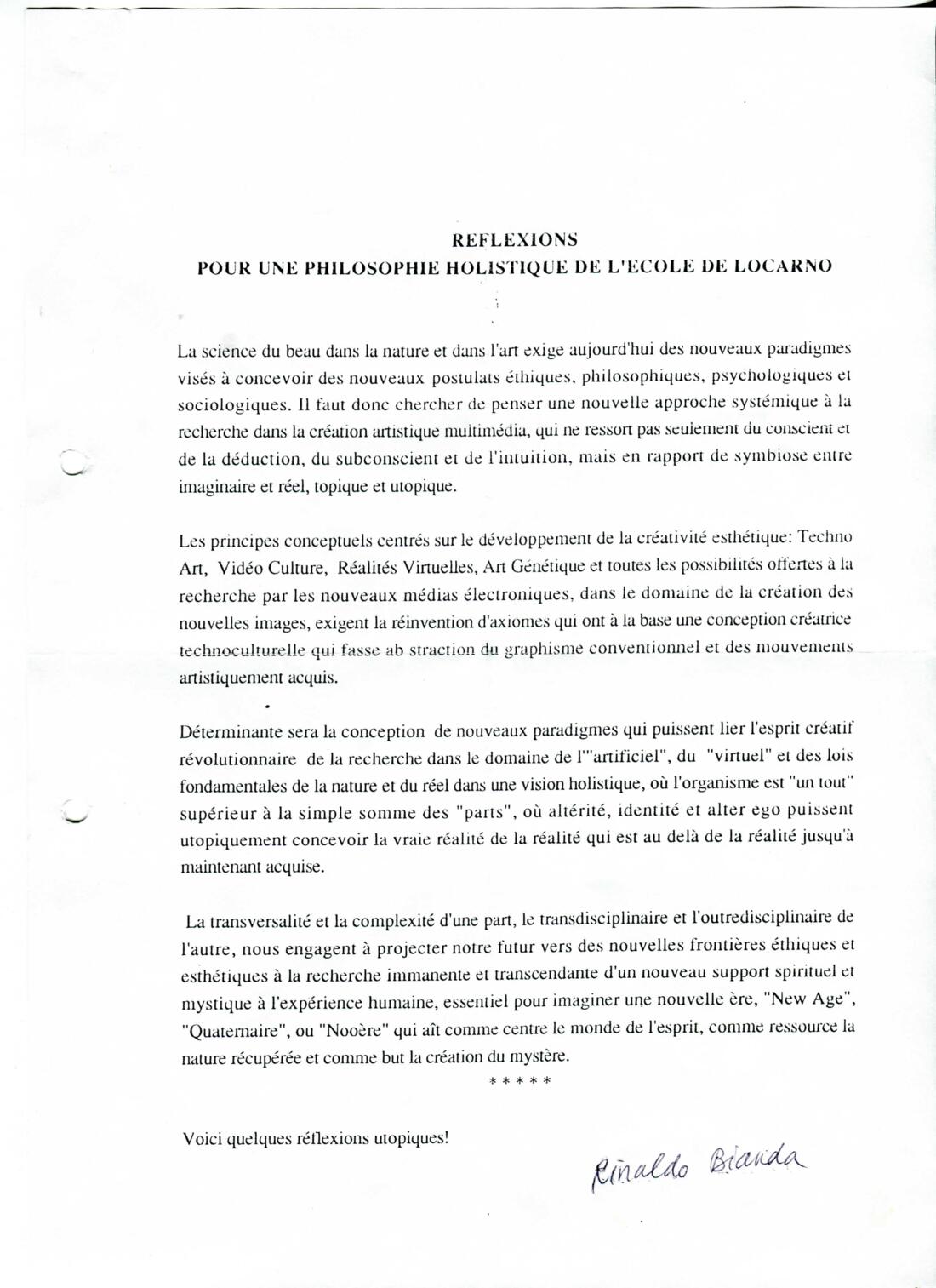 REFLEXIONS
POUR UNE PHILOSOPHIE HOLISTIQUE DE L'ECOLE DE LOCARNO

La science du beau dans la nature et dans l'art exige aujourd'hui des nouveaux paradigmes visés à concevoir des nouveaux postulats éthiques, philosophiques, psychologiques et sociologiques. Il faut donc chercher de penser une nouvelle approche systémique à la recherche dans la création artistique multimédia, qui ne ressort pas seulement du conscient et de la déduction, du subconscient et de l'intuition, mais en rapport de symbiose entre imaginaire et réel, topique et utopique.

Les principes conceptuels centrés sur le développement de la créativité esthétique: Techno Art, Vidéo Culture, Réalités Virtuelles, Art Génétique et toutes les possibilités offertes à la recherche par les nouveaux médias électroniques, dans le domaine de la création des nouvelles images, exigent la réinvention d'axiomes qui ont à la base une conception créatrice technoculturelle qui fasse ab straction du graphisme conventionnel et des mouvements artistiquement acquis.

Déterminante sera la conception de nouveaux paradigmes qui puissent lier l'esprit créatif révolutionnaire de la recherche dans le domaine de l'"artificiel", du "virtuel" et des lois fondamentales de la nature et du réel dans une vision holistique, où l'organisme est "un tout" supérieur à la simple somme des "parts", où altérité, identité et alter ego puissent utopiquement concevoir la vraie réalité de la réalité qui est au delà de la réalité jusqu'à maintenant acquise.

La transversalité et la complexité d'une part, le transdisciplinaire et l'outredisciplinaire de l'autre, nous engagent à projecter notre futur vers des nouvelles frontières éthiques et esthétiques à la recherche immanente et transcendante d'un nouveau support spirituel et mystique à l'expérience humaine, essentiel pour imaginer une nouvelle ère, "New Age", "Quaternaire", ou "Nooère" qui aît comme centre le monde de l'esprit, comme ressource la nature récupérée et comme but la création du mystère.

* * * * *

Voici quelques réflexions utopiques!

Rinaldo Bianda